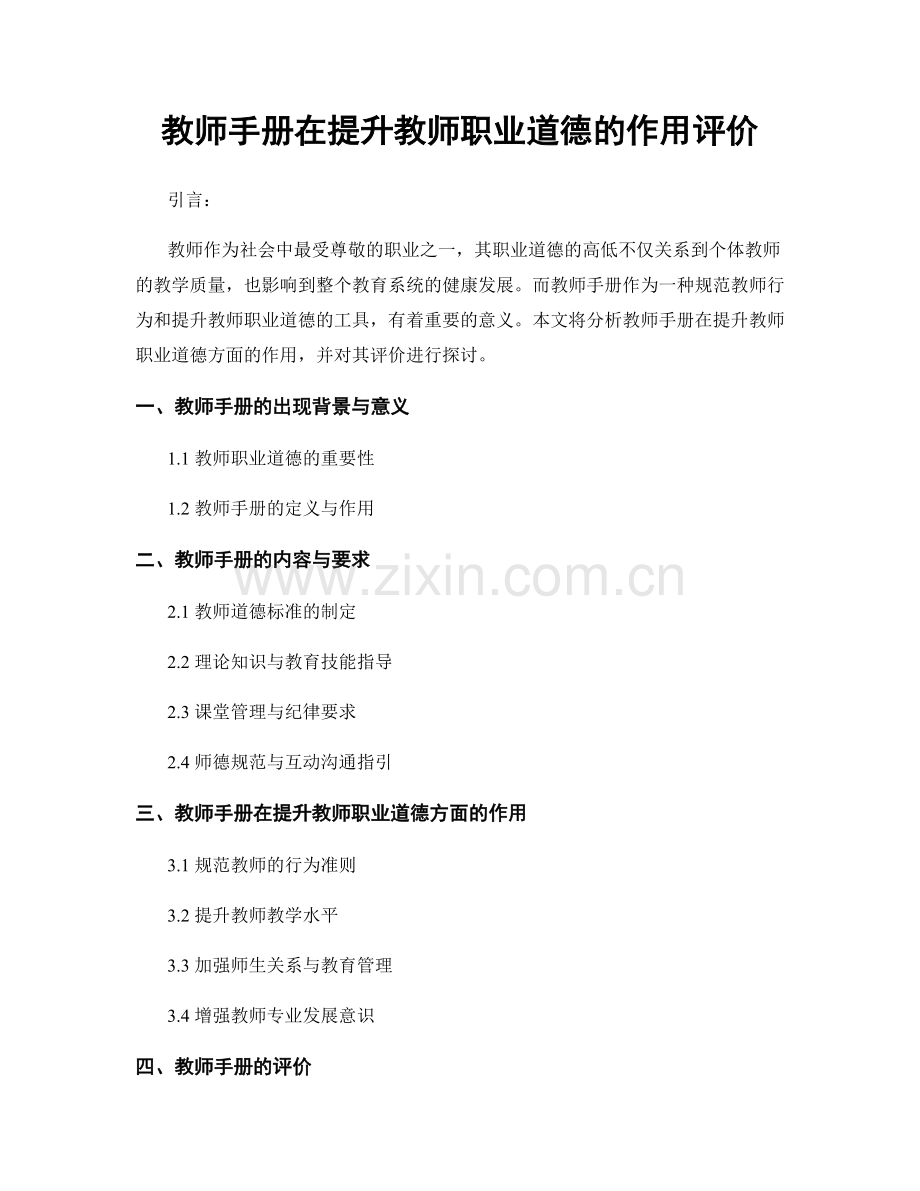 教师手册在提升教师职业道德的作用评价

引言：

教师作为社会中最受尊敬的职业之一，其职业道德的高低不仅关系到个体教师的教学质量，也影响到整个教育系统的健康发展。而教师手册作为一种规范教师行为和提升教师职业道德的工具，有着重要的意义。本文将分析教师手册在提升教师职业道德方面的作用，并对其评价进行探讨。

一、教师手册的出现背景与意义

1.1 教师职业道德的重要性

1.2 教师手册的定义与作用

二、教师手册的内容与要求

www.zixin.com.cn

2.1 教师道德标准的制定

2.2 理论知识与教育技能指导

2.3 课堂管理与纪律要求

2.4 师德规范与互动沟通指引

三、教师手册在提升教师职业道德方面的作用

3.1 规范教师的行为准则

3.2 提升教师教学水平

3.3 加强师生关系与教育管理

3.4 增强教师专业发展意识

四、教师手册的评价